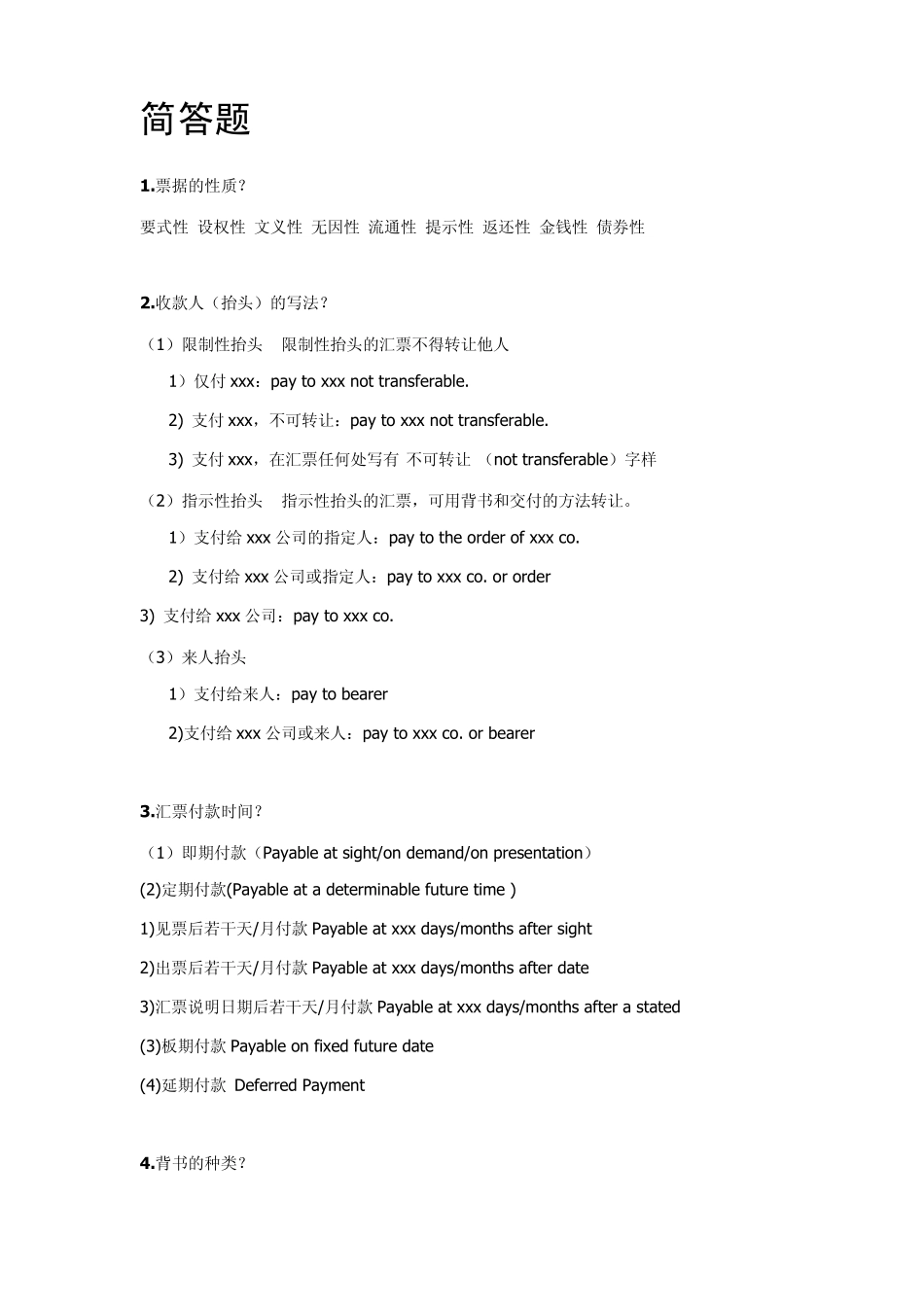 简答题

1.票据的性质？

要式性 设权性 文义性 无因性 流通性 提示性 返还性 金钱性 债券性

2.收款人（抬头）的写法？

（1）限制性抬头 限制性抬头的汇票不得转让他人

1）仅付 xxx：pay to xxx not transferable.

2) 支付 xxx，不可转让：pay to xxx not transferable.

3) 支付 xxx，在汇票任何处写有 不可转让 （not transferable）字样

（2）指示性抬头 指示性抬头的汇票，可用背书和交付的方法转让。

1）支付给 xxx 公司的指定人：pay to the order of xxx co.

2) 支付给 xxx 公司或指定人：pay to xxx co. or order

3) 支付给 xxx 公司：pay to xxx co.

（3）来人抬头

1）支付给来人：pay to bearer

2)支付给 xxx 公司或来人：pay to xxx co. or bearer

3.汇票付款时间？

（1）即期付款（Payable at sight/on demand/on presentation）

(2)定期付款(Payable at a determinable future time )

1)见票后若干天/月付款 Payable at xxx days/months after sight

2)出票后若干天/月付款 Payable at xxx days/months after date

3)汇票说明日期后若干天/月付款 Payable at xxx days/months after a stated

(3)板期付款 Payable on fixed future date

(4)延期付款 Deferred Payment

4.背书的种类？